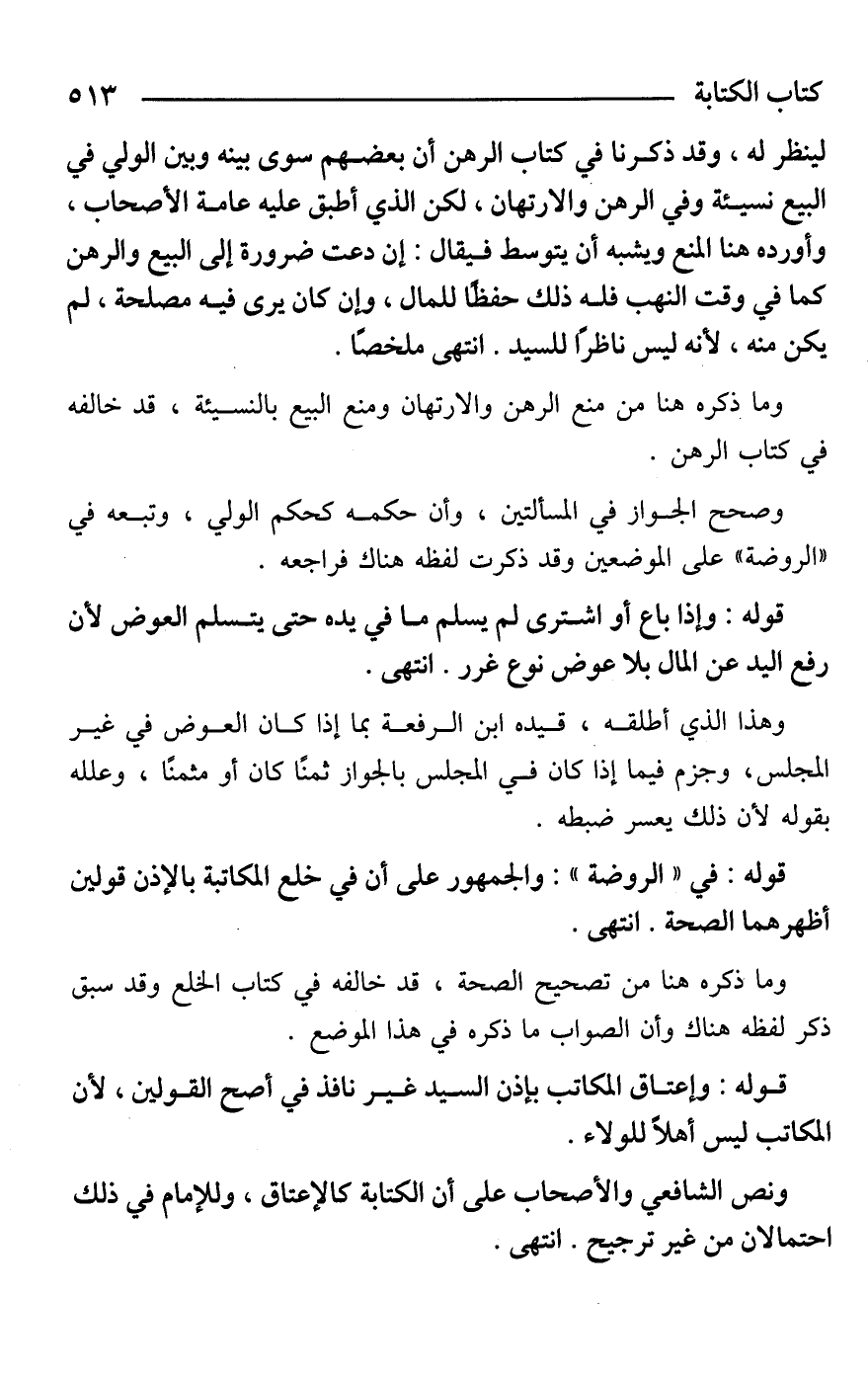 كتاب الكتابة ٥١٣

لينظر له ، وقد ذكرنا في كتاب الرهن أن بعضهم سوى بينه وبين الولي في البيع نسيئة وفي الرهن والارتهان ، لكن الذي أطبق عليه عامة الأصحاب ، وأورده هنا المنع ويشبه أن يتوسط فيقال : إن دعت ضرورة إلى البيع والرهن كما في وقت النهب فله ذلك حفظًا للمال ، وإن كان يرى فيه مصلحة ، لم يكن منه ، لأنه ليس ناظرًا للسيد . انتهى ملخصًا .

وما ذكره هنا من منع الرهن والارتهان ومنع البيع بالنسيئة ، قد خالفه في كتاب الرهن .

وصحح الجواز في المسألتين ، وأن حكمه كحكم الولي ، وتبعه في «الروضة» على الموضعين وقد ذكرت لفظه هناك فراجعه .

قوله : وإذا باع أو اشترى لم يسلم ما في يده حتى يتسلم العوض لأن رفع اليد عن المال بلا عوض نوع غرر . انتهى .

وهذا الذي أطلقه ، قيده ابن الرفعة بما إذا كان العوض في غير المجلس، وجزم فيما إذا كان في المجلس بالجواز ثمنًا كان أو مثمنًا ، وعلله بقوله لأن ذلك يعسر ضبطه .

قوله : في « الروضة » : والجمهور على أن في خلع المكاتبة بالإذن قولين أظهرهما الصحة . انتهى .

وما ذكره هنا من تصحيح الصحة ، قد خالفه في كتاب الخلع وقد سبق ذكر لفظه هناك وأن الصواب ما ذكره في هذا الموضع .

قوله : وإعتاق المكاتب بإذن السيد غير نافذ في أصح القولين ، لأن المكاتب ليس أهلاً للولاء .

ونص الشافعي والأصحاب على أن الكتابة كالإعتاق ، وللإمام في ذلك احتمالان من غير ترجيح . انتهى .